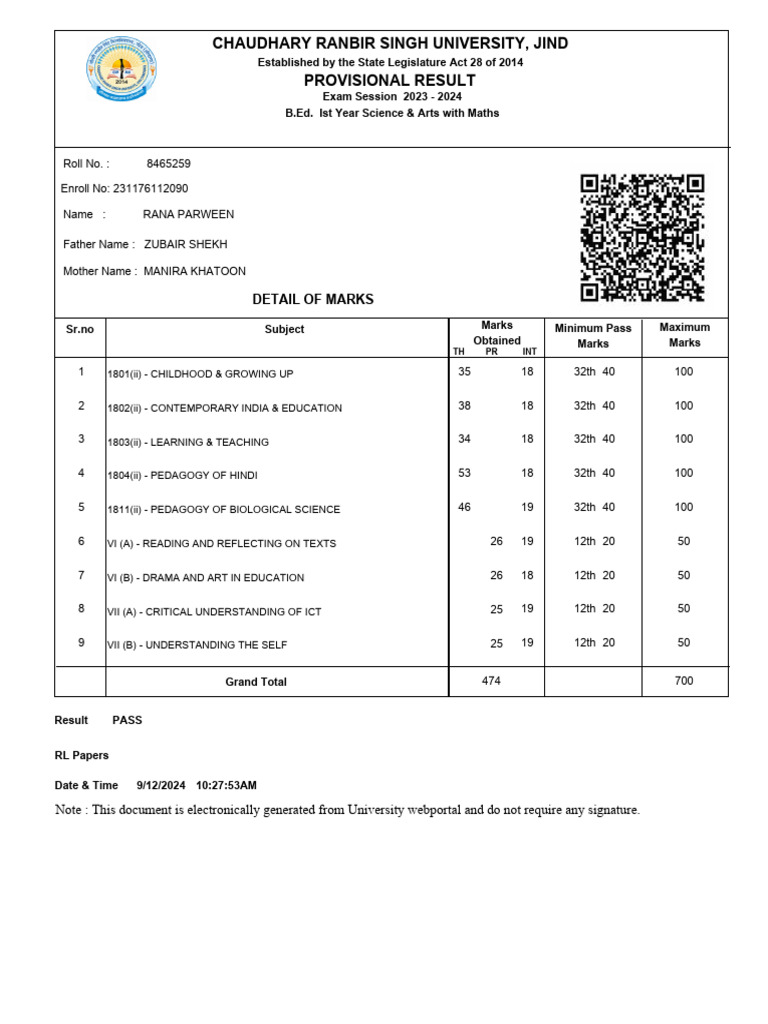 CHAUDHARY RANBIR SINGH UNIVERSITY, JIND
Established by the State Legislature Act 28 of 2014
PROVISIONAL RESULT
Exam Session 2023 - 2024
B.Ed. Ist Year Science & Arts with Maths

Roll No. : 8465259
Enroll No: 231176112090
Name : RANA PARWEEN
Father Name : ZUBAIR SHEKH
Mother Name : MANIRA KHATOON

DETAIL OF MARKS

| Sr.no | Subject | Marks Obtained TH | PR | INT | Minimum Pass Marks | Maximum Marks |
|---|---|---|---|---|---|---|
| 1 | 1801(ii) - CHILDHOOD & GROWING UP | 35 | | 18 | 32th 40 | 100 |
| 2 | 1802(ii) - CONTEMPORARY INDIA & EDUCATION | 38 | | 18 | 32th 40 | 100 |
| 3 | 1803(ii) - LEARNING & TEACHING | 34 | | 18 | 32th 40 | 100 |
| 4 | 1804(ii) - PEDAGOGY OF HINDI | 53 | | 18 | 32th 40 | 100 |
| 5 | 1811(ii) - PEDAGOGY OF BIOLOGICAL SCIENCE | 46 | | 19 | 32th 40 | 100 |
| 6 | VI (A) - READING AND REFLECTING ON TEXTS | | 26 | 19 | 12th 20 | 50 |
| 7 | VI (B) - DRAMA AND ART IN EDUCATION | | 26 | 18 | 12th 20 | 50 |
| 8 | VII (A) - CRITICAL UNDERSTANDING OF ICT | | 25 | 19 | 12th 20 | 50 |
| 9 | VII (B) - UNDERSTANDING THE SELF | | 25 | 19 | 12th 20 | 50 |
| | Grand Total | 474 | | | | 700 |

Result PASS

RL Papers

Date & Time 9/12/2024 10:27:53AM

Note : This document is electronically generated from University webportal and do not require any signature.